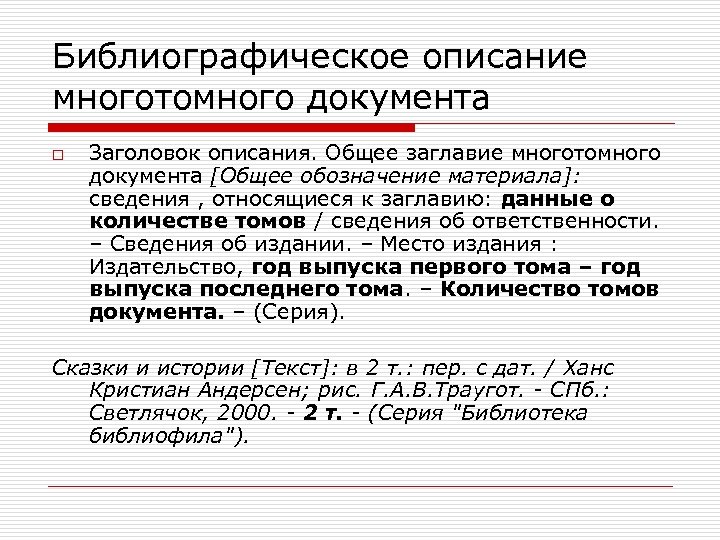 Библиографическое описание многотомного документа

Заголовок описания. Общее заглавие многотомного документа [Общее обозначение материала]: сведения , относящиеся к заглавию: данные о количестве томов / сведения об ответственности. – Сведения об издании. – Место издания : Издательство, год выпуска первого тома – год выпуска последнего тома. – Количество томов документа. – (Серия).

Сказки и истории [Текст]: в 2 т.: пер. с дат. / Ханс Кристиан Андерсен; рис. Г.А.В.Траугот. - СПб.: Светлячок, 2000. - 2 т. - (Серия "Библиотека библиофила").